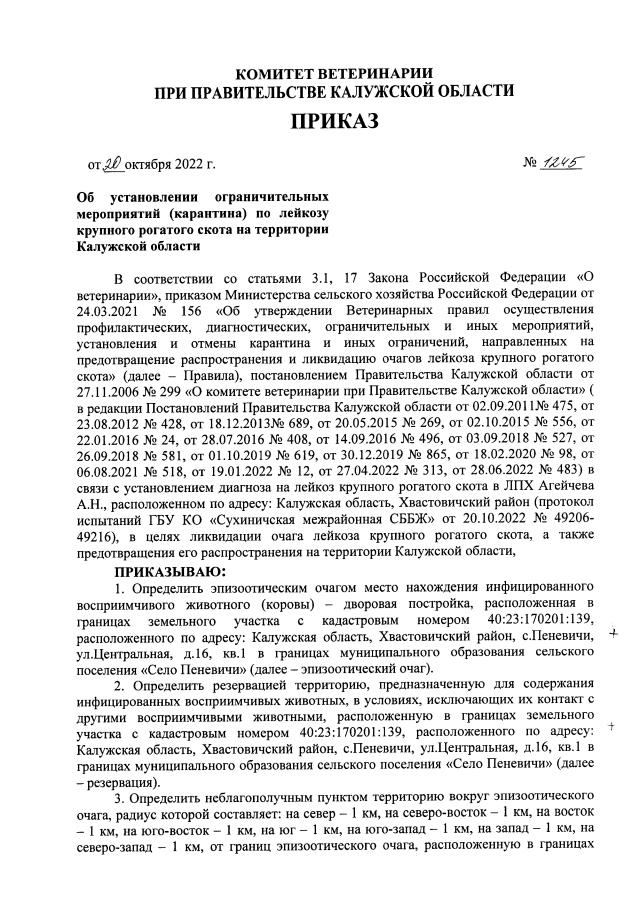 КОМИТЕТ ВЕТЕРИНАРИИ
ПРИ ПРАВИТЕЛЬСТВЕ КАЛУЖСКОЙ ОБЛАСТИ

ПРИКАЗ

от 20 октября 2022 г.

№ 1245

Об установлении ограничительных мероприятий (карантина) по лейкозу крупного рогатого скота на территории Калужской области

В соответствии со статьями 3.1, 17 Закона Российской Федерации «О ветеринарии», приказом Министерства сельского хозяйства Российской Федерации от 24.03.2021 № 156 «Об утверждении Ветеринарных правил осуществления профилактических, диагностических, ограничительных и иных мероприятий, установления и отмены карантина и иных ограничений, направленных на предотвращение распространения и ликвидацию очагов лейкоза крупного рогатого скота» (далее – Правила), постановлением Правительства Калужской области от 27.11.2006 № 299 «О комитете ветеринарии при Правительстве Калужской области» ( в редакции Постановлений Правительства Калужской области от 02.09.2011№ 475, от 23.08.2012 № 428, от 18.12.2013№ 689, от 20.05.2015 № 269, от 02.10.2015 № 556, от 22.01.2016 № 24, от 28.07.2016 № 408, от 14.09.2016 № 496, от 03.09.2018 № 527, от 26.09.2018 № 581, от 01.10.2019 № 619, от 30.12.2019 № 865, от 18.02.2020 № 98, от 06.08.2021 № 518, от 19.01.2022 № 12, от 27.04.2022 № 313, от 28.06.2022 № 483) в связи с установлением диагноза на лейкоз крупного рогатого скота в ЛПХ Агейчева А.Н., расположенном по адресу: Калужская область, Хвастовичский район (протокол испытаний ГБУ КО «Сухиничская межрайонная СББЖ» от 20.10.2022 № 49206-49216), в целях ликвидации очага лейкоза крупного рогатого скота, а также предотвращения его распространения на территории Калужской области,

ПРИКАЗЫВАЮ:

1. Определить эпизоотическим очагом место нахождения инфицированного восприимчивого животного (коровы) – дворовая постройка, расположенная в границах земельного участка с кадастровым номером 40:23:170201:139, расположенного по адресу: Калужская область, Хвастовичский район, с.Пеневичи, ул.Центральная, д.16, кв.1 в границах муниципального образования сельского поселения «Село Пеневичи» (далее – эпизоотический очаг).

2. Определить резервацией территорию, предназначенную для содержания инфицированных восприимчивых животных, в условиях, исключающих их контакт с другими восприимчивыми животными, расположенную в границах земельного участка с кадастровым номером 40:23:170201:139, расположенного по адресу: Калужская область, Хвастовичский район, с.Пеневичи, ул.Центральная, д.16, кв.1 в границах муниципального образования сельского поселения «Село Пеневичи» (далее – резервация).

3. Определить неблагополучным пунктом территорию вокруг эпизоотического очага, радиус которой составляет: на север – 1 км, на северо-восток – 1 км, на восток – 1 км, на юго-восток – 1 км, на юг – 1 км, на юго-запад – 1 км, на запад – 1 км, на северо-запад – 1 км, от границ эпизоотического очага, расположенную в границах